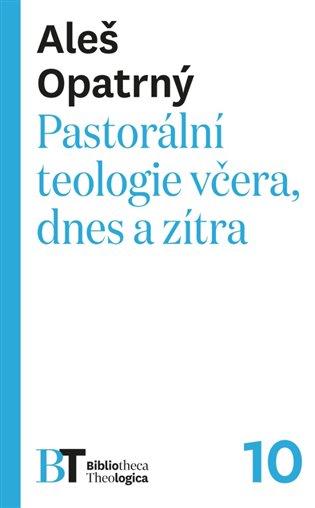 Aleš Opatrný

Pastorální teologie včera, dnes a zítra

BT Bibliotheca Theologica

10